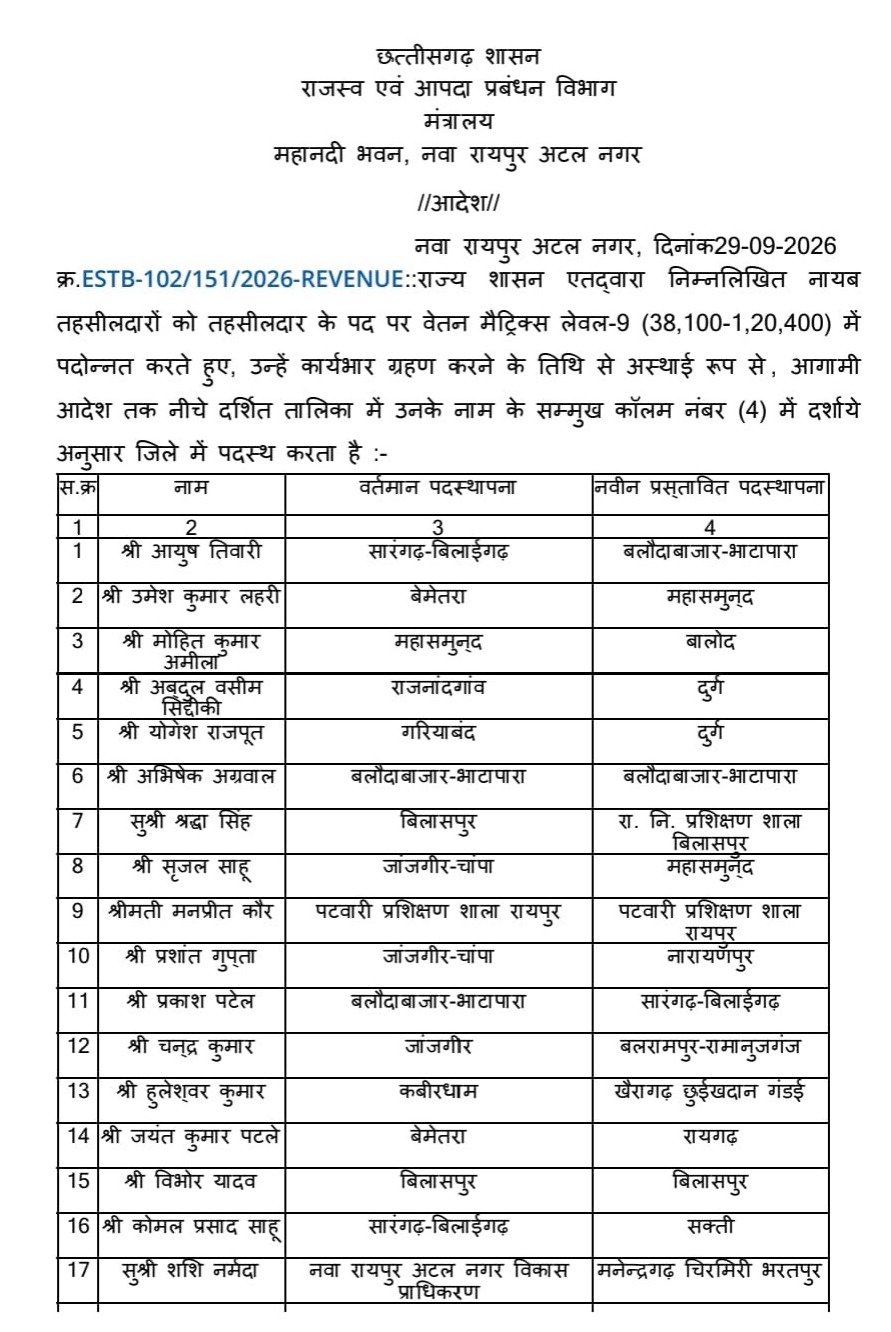 छत्तीसगढ़ शासन
राजस्व एवं आपदा प्रबंधन विभाग
मंत्रालय
महानदी भवन, नवा रायपुर अटल नगर

//आदेश//

नवा रायपुर अटल नगर, दिनांक29-09-2026

क्र.ESTB-102/151/2026-REVENUE::राज्य शासन एतद्वारा निम्नलिखित नायब तहसीलदारों को तहसीलदार के पद पर वेतन मैट्रिक्स लेवल-9 (38,100-1,20,400) में पदोन्नत करते हुए, उन्हें कार्यभार ग्रहण करने के तिथि से अस्थाई रूप से, आगामी आदेश तक नीचे दर्शित तालिका में उनके नाम के सम्मुख कॉलम नंबर (4) में दर्शाये अनुसार जिले में पदस्थ करता है :-

| स.क्र | नाम | वर्तमान पदस्थापना | नवीन प्रस्तावित पदस्थापना |
|---|---|---|---|
| 1 | 2 | 3 | 4 |
| 1 | श्री आयुष तिवारी | सारंगढ़-बिलाईगढ़ | बलौदाबाजार-भाटापारा |
| 2 | श्री उमेश कुमार लहरी | बेमेतरा | महासमुन्द |
| 3 | श्री मोहित कुमार अमीला | महासमुन्द | बालोद |
| 4 | श्री अब्दुल वसीम सिद्दीकी | राजनांदगांव | दुर्ग |
| 5 | श्री योगेश राजपूत | गरियाबंद | दुर्ग |
| 6 | श्री अभिषेक अग्रवाल | बलौदाबाजार-भाटापारा | बलौदाबाजार-भाटापारा |
| 7 | सुश्री श्रद्धा सिंह | बिलासपुर | रा. नि. प्रशिक्षण शाला बिलासपुर |
| 8 | श्री सृजल साहू | जांजगीर-चांपा | महासमुन्द |
| 9 | श्रीमती मनप्रीत कौर | पटवारी प्रशिक्षण शाला रायपुर | पटवारी प्रशिक्षण शाला रायपुर |
| 10 | श्री प्रशांत गुप्ता | जांजगीर-चांपा | नारायणपुर |
| 11 | श्री प्रकाश पटेल | बलौदाबाजार-भाटापारा | सारंगढ़-बिलाईगढ़ |
| 12 | श्री चन्द्र कुमार | जांजगीर | बलरामपुर-रामानुजगंज |
| 13 | श्री हुलेश्वर कुमार | कबीरधाम | खैरागढ़ छुईखदान गंडई |
| 14 | श्री जयंत कुमार पटले | बेमेतरा | रायगढ़ |
| 15 | श्री विभोर यादव | बिलासपुर | बिलासपुर |
| 16 | श्री कोमल प्रसाद साहू | सारंगढ़-बिलाईगढ़ | सक्ती |
| 17 | सुश्री शशि नर्मदा | नवा रायपुर अटल नगर विकास प्राधिकरण | मनेन्द्रगढ़ चिरमिरी भरतपुर |